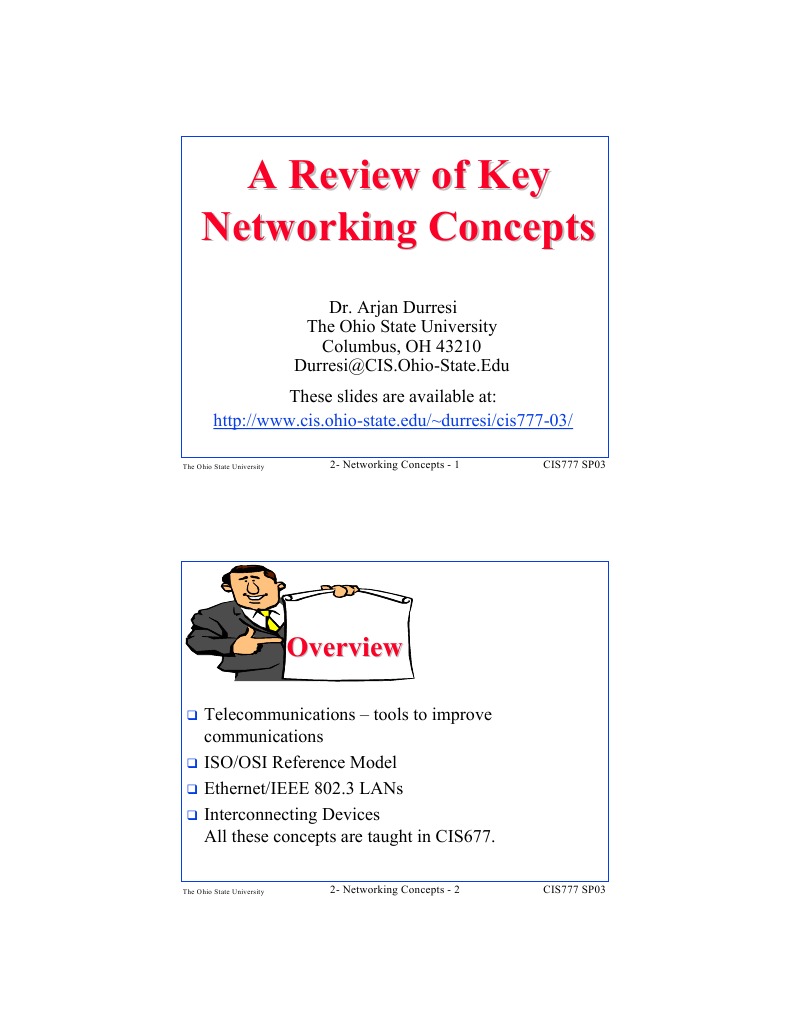 A Review of Key Networking Concepts

Dr. Arjan Durresi
The Ohio State University
Columbus, OH 43210
Durresi@CIS.Ohio-State.Edu

These slides are available at:
http://www.cis.ohio-state.edu/~durresi/cis777-03/

The Ohio State University 2- Networking Concepts - 1 CIS777 SP03

Overview

❑ Telecommunications – tools to improve communications
❑ ISO/OSI Reference Model
❑ Ethernet/IEEE 802.3 LANs
❑ Interconnecting Devices
All these concepts are taught in CIS677.

The Ohio State University 2- Networking Concepts - 2 CIS777 SP03